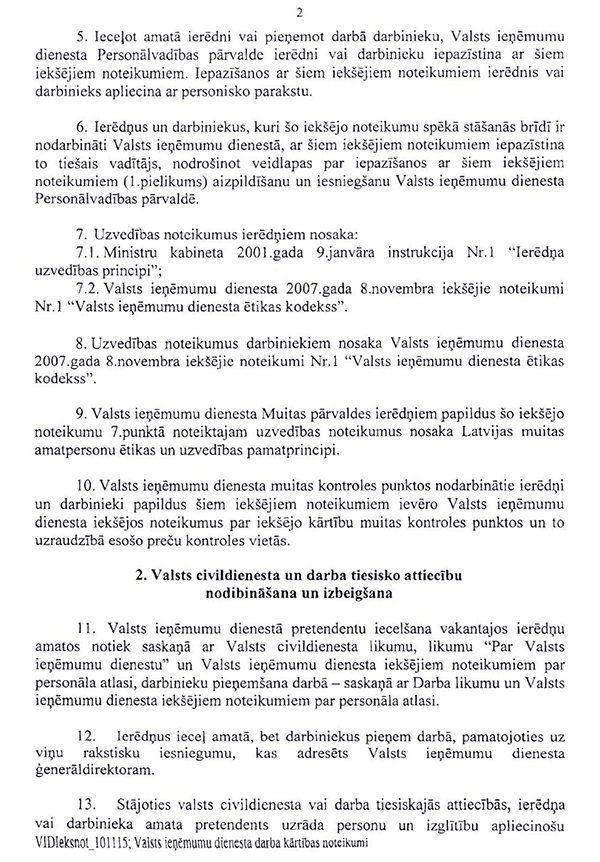 2

5. Ieceļot amatā ierēdni vai pieņemot darbā darbinieku, Valsts ieņēmumu dienesta Personālvadības pārvalde ierēdni vai darbinieku iepazīstina ar šiem iekšējiem noteikumiem. Iepazīšanos ar šiem iekšējiem noteikumiem ierēdnis vai darbinieks apliecina ar personisko parakstu.

6. Ierēdņus un darbiniekus, kuri šo iekšējo noteikumu spēkā stāšanās brīdī ir nodarbināti Valsts ieņēmumu dienestā, ar šiem iekšējiem noteikumiem iepazīstina to tiešais vadītājs, nodrošinot veidlapas par iepazīšanos ar šiem iekšējiem noteikumiem (1.pielikums) aizpildīšanu un iesniegšanu Valsts ieņēmumu dienesta Personālvadības pārvaldē.

7. Uzvedības noteikumus ierēdņiem nosaka:
7.1. Ministru kabineta 2001.gada 9.janvāra instrukcija Nr.1 "Ierēdņa uzvedības principi";
7.2. Valsts ieņēmumu dienesta 2007.gada 8.novembra iekšējie noteikumi Nr.1 "Valsts ieņēmumu dienesta ētikas kodekss".

8. Uzvedības noteikumus darbiniekiem nosaka Valsts ieņēmumu dienesta 2007.gada 8.novembra iekšējie noteikumi Nr.1 "Valsts ieņēmumu dienesta ētikas kodekss".

9. Valsts ieņēmumu dienesta Muitas pārvaldes ierēdņiem papildus šo iekšējo noteikumu 7.punktā noteiktajam uzvedības noteikumus nosaka Latvijas muitas amatpersonu ētikas un uzvedības pamatprincipi.

10. Valsts ieņēmumu dienesta muitas kontroles punktos nodarbinātie ierēdņi un darbinieki papildus šiem iekšējiem noteikumiem ievēro Valsts ieņēmumu dienesta iekšējos noteikumus par iekšējo kārtību muitas kontroles punktos un to uzraudzībā esošo preču kontroles vietās.

2. Valsts civildienesta un darba tiesisko attiecību nodibināšana un izbeigšana

11. Valsts ieņēmumu dienestā pretendentu iecelšana vakantajos ierēdņu amatos notiek saskaņā ar Valsts civildienesta likumu, likumu "Par Valsts ieņēmumu dienestu" un Valsts ieņēmumu dienesta iekšējiem noteikumiem par personāla atlasi, darbinieku pieņemšana darbā – saskaņā ar Darba likumu un Valsts ieņēmumu dienesta iekšējiem noteikumiem par personāla atlasi.

12. Ierēdņus ieceļ amatā, bet darbiniekus pieņem darbā, pamatojoties uz viņu rakstisku iesniegumu, kas adresēts Valsts ieņēmumu dienesta ģenerāldirektoram.

13. Stājoties valsts civildienesta vai darba tiesiskajās attiecībās, ierēdņa vai darbinieka amata pretendents uzrāda personu un izglītību apliecinošu

VIDIeksnot_101115; Valsts ieņēmumu dienesta darba kārtības noteikumi